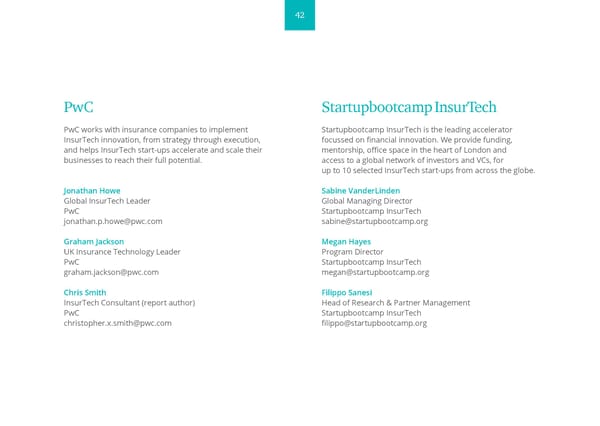 42

PwC

PwC works with insurance companies to implement InsurTech innovation, from strategy through execution, and helps InsurTech start-ups accelerate and scale their businesses to reach their full potential.

Jonathan Howe
Global InsurTech Leader
PwC
jonathan.p.howe@pwc.com

Graham Jackson
UK Insurance Technology Leader
PwC
graham.jackson@pwc.com

Chris Smith
InsurTech Consultant (report author)
PwC
christopher.x.smith@pwc.com

Startupbootcamp InsurTech

Startupbootcamp InsurTech is the leading accelerator focussed on financial innovation. We provide funding, mentorship, office space in the heart of London and access to a global network of investors and VCs, for up to 10 selected InsurTech start-ups from across the globe.

Sabine VanderLinden
Global Managing Director
Startupbootcamp InsurTech
sabine@startupbootcamp.org

Megan Hayes
Program Director
Startupbootcamp InsurTech
megan@startupbootcamp.org

Filippo Sanesi
Head of Research & Partner Management
Startupbootcamp InsurTech
filippo@startupbootcamp.org